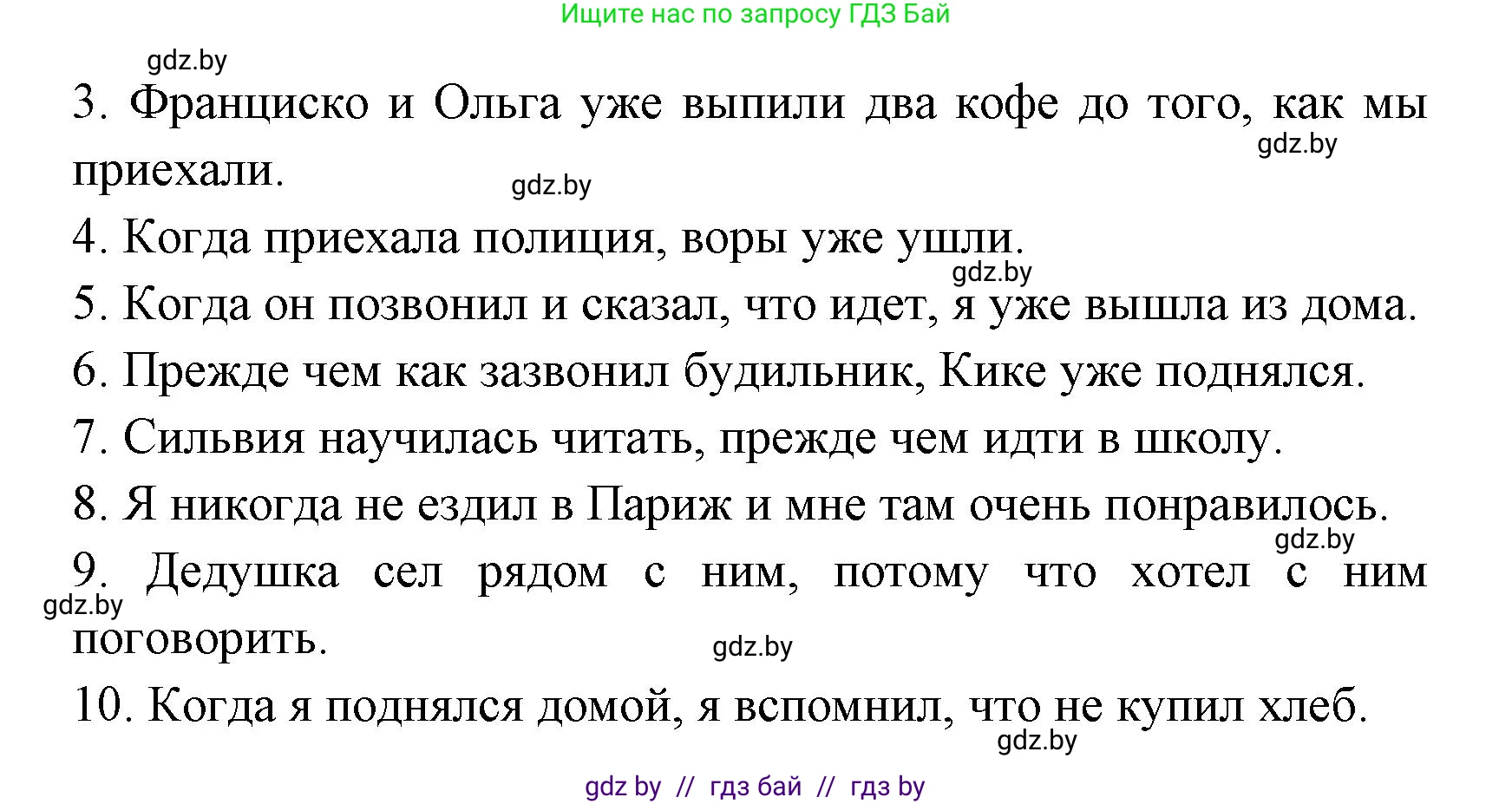 Ищите нас по запросу ГДЗ Бай

gdz.by

3. Франциско и Ольга уже выпили два кофе до того, как мы приехали.

gdz.by

gdz.by

4. Когда приехала полиция, воры уже ушли.

gdz.by

5. Когда он позвонил и сказал, что идет, я уже вышла из дома.

6. Прежде чем как зазвонил будильник, Кике уже поднялся.

7. Сильвия научилась читать, прежде чем идти в школу.

8. Я никогда не ездил в Париж и мне там очень понравилось.

gdz.by

9. Дедушка сел рядом с ним, потому что хотел с ним поговорить.

gdz.by

gdz.by

10. Когда я поднялся домой, я вспомнил, что не купил хлеб.

gdz.by

gdz by // гдз бай // гдз by